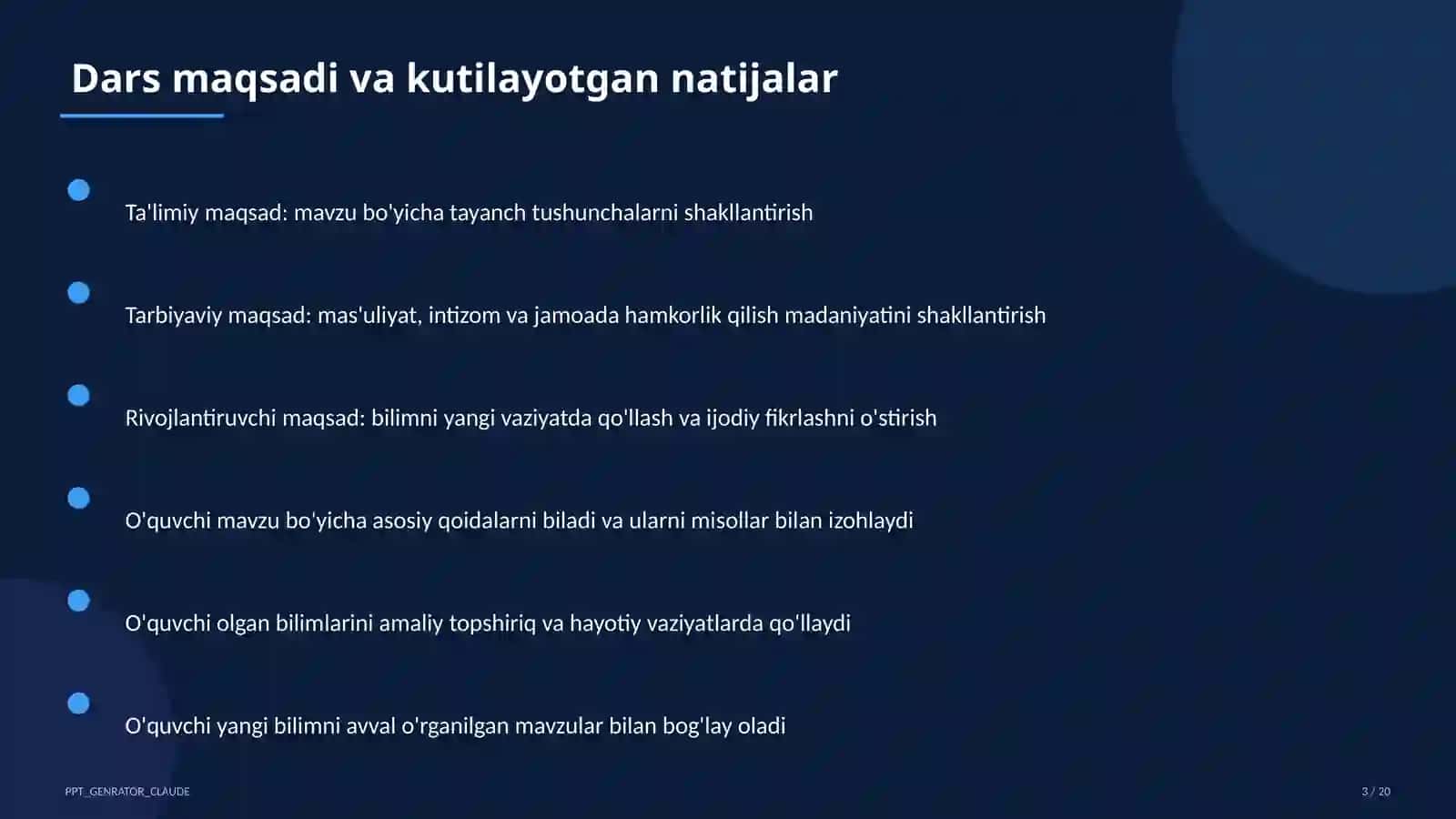 Dars maqsadi va kutilayotgan natijalar

Ta'limiy maqsad: mavzu bo'yicha tayanch tushunchalarni shakllantirish

Tarbiyaviy maqsad: mas'uliyat, intizom va jamoada hamkorlik qilish madaniyatini shakllantirish

Rivojlantiruvchi maqsad: bilimni yangi vaziyatda qo'llash va ijodiy fikrlashni o'stirish

O'quvchi mavzu bo'yicha asosiy qoidalarni biladi va ularni misollar bilan izohlaydi

O'quvchi olgan bilimlarini amaliy topshiriq va hayotiy vaziyatlarda qo'llaydi

O'quvchi yangi bilimni avval o'rganilgan mavzular bilan bog'lay oladi

PPT_GENRATOR_CLAUDE

3 / 20